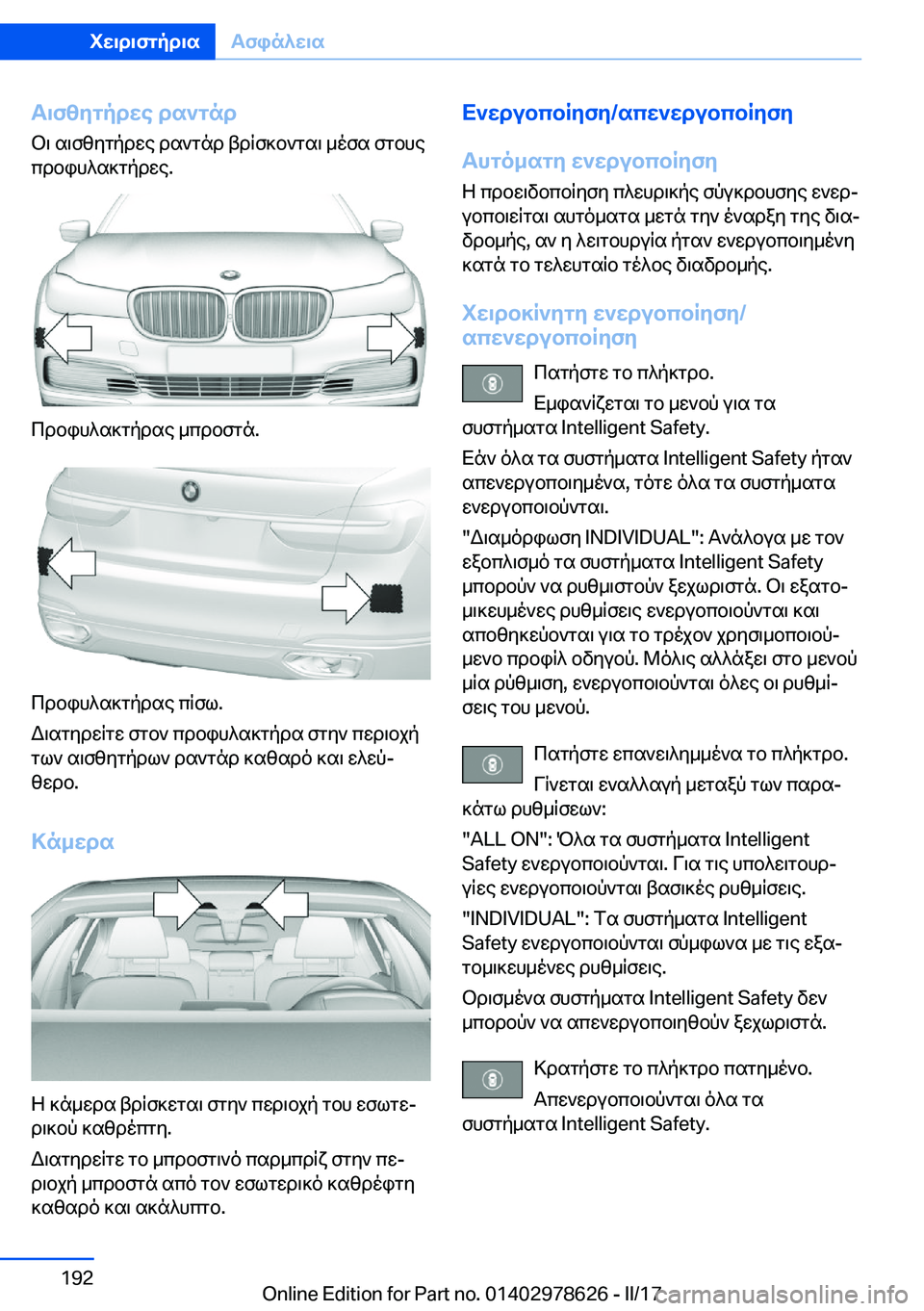 Χειριστήρια Ασφάλεια

Αισθητήρες ραντάρ
Οι αισθητήρες ραντάρ βρίσκονται μέσα στους προφυλακτήρες.

Προφυλακτήρας μπροστά.

Προφυλακτήρας πίσω.

Διατηρείτε στον προφυλακτήρα στην περιοχή των αισθητήρων ραντάρ καθαρό και ελεύθερο.

Κάμερα

Η κάμερα βρίσκεται στην περιοχή του εσωτερικού καθρέπτη.

Διατηρείτε το μπροστινό παρμπρίζ στην περιοχή μπροστά από τον εσωτερικό καθρέφτη καθαρό και ακάλυπτο.

Ενεργοποίηση/απενεργοποίηση

Αυτόματη ενεργοποίηση
Η προειδοποίηση πλευρικής σύγκρουσης ενεργοποιείται αυτόματα μετά την έναρξη της διαδρομής, αν η λειτουργία ήταν ενεργοποιημένη κατά το τελευταίο τέλος διαδρομής.

Χειροκίνητη ενεργοποίηση/απενεργοποίηση

Πατήστε το πλήκτρο.
Εμφανίζεται το μενού για τα συστήματα Intelligent Safety.

Εάν όλα τα συστήματα Intelligent Safety ήταν απενεργοποιημένα, τότε όλα τα συστήματα ενεργοποιούνται.

"Διαμόρφωση INDIVIDUAL": Ανάλογα με τον εξοπλισμό τα συστήματα Intelligent Safety μπορούν να ρυθμιστούν ξεχωριστά. Οι εξατομικευμένες ρυθμίσεις ενεργοποιούνται και αποθηκεύονται για το τρέχον χρησιμοποιούμενο προφίλ οδηγού. Μόλις αλλάξει στο μενού μία ρύθμιση, ενεργοποιούνται όλες οι ρυθμίσεις του μενού.

Πατήστε επανειλημμένα το πλήκτρο.
Γίνεται εναλλαγή μεταξύ των παρακάτω ρυθμίσεων:

"ALL ON": Όλα τα συστήματα Intelligent Safety ενεργοποιούνται. Για τις υπολειτουργίες ενεργοποιούνται βασικές ρυθμίσεις.

"INDIVIDUAL": Τα συστήματα Intelligent Safety ενεργοποιούνται σύμφωνα με τις εξατομικευμένες ρυθμίσεις.

Ορισμένα συστήματα Intelligent Safety δεν μπορούν να απενεργοποιηθούν ξεχωριστά.

Κρατήστε το πλήκτρο πατημένο.
Απενεργοποιούνται όλα τα συστήματα Intelligent Safety.

192

Online Edition for Part no. 01402978626 - II/17 carmanualsonline.info